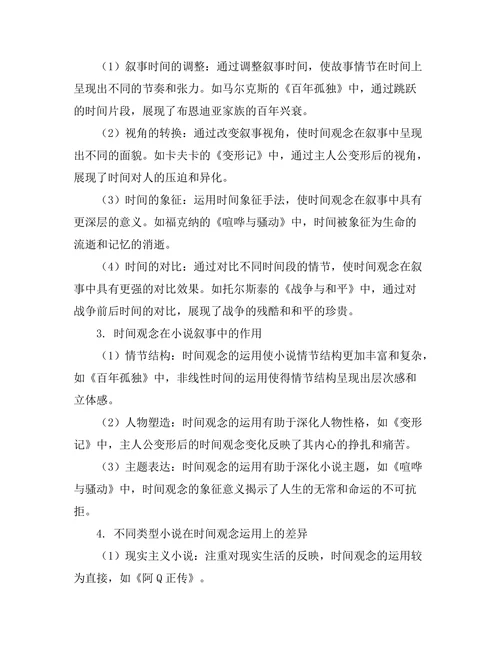 （1）叙事时间的调整：通过调整叙事时间，使故事情节在时间上呈现出不同的节奏和张力。如马尔克斯的《百年孤独》中，通过跳跃的时间片段，展现了布恩迪亚家族的百年兴衰。

（2）视角的转换：通过改变叙事视角，使时间观念在叙事中呈现出不同的面貌。如卡夫卡的《变形记》中，通过主人公变形后的视角，展现了时间对人的压迫和异化。

（3）时间的象征：运用时间象征手法，使时间观念在叙事中具有更深层的意义。如福克纳的《喧哗与骚动》中，时间被象征为生命的流逝和记忆的消逝。

（4）时间的对比：通过对比不同时间段的情节，使时间观念在叙事中具有更强的对比效果。如托尔斯泰的《战争与和平》中，通过对战争前后时间的对比，展现了战争的残酷和和平的珍贵。

3. 时间观念在小说叙事中的作用

（1）情节结构：时间观念的运用使小说情节结构更加丰富和复杂，如《百年孤独》中，非线性时间的运用使得情节结构呈现出层次感和立体感。

（2）人物塑造：时间观念的运用有助于深化人物性格，如《变形记》中，主人公变形后的时间观念变化反映了其内心的挣扎和痛苦。

（3）主题表达：时间观念的运用有助于深化小说主题，如《喧哗与骚动》中，时间观念的象征意义揭示了人生的无常和命运的不可抗拒。

4. 不同类型小说在时间观念运用上的差异

（1）现实主义小说：注重对现实生活的反映，时间观念的运用较为直接，如《阿Q正传》。